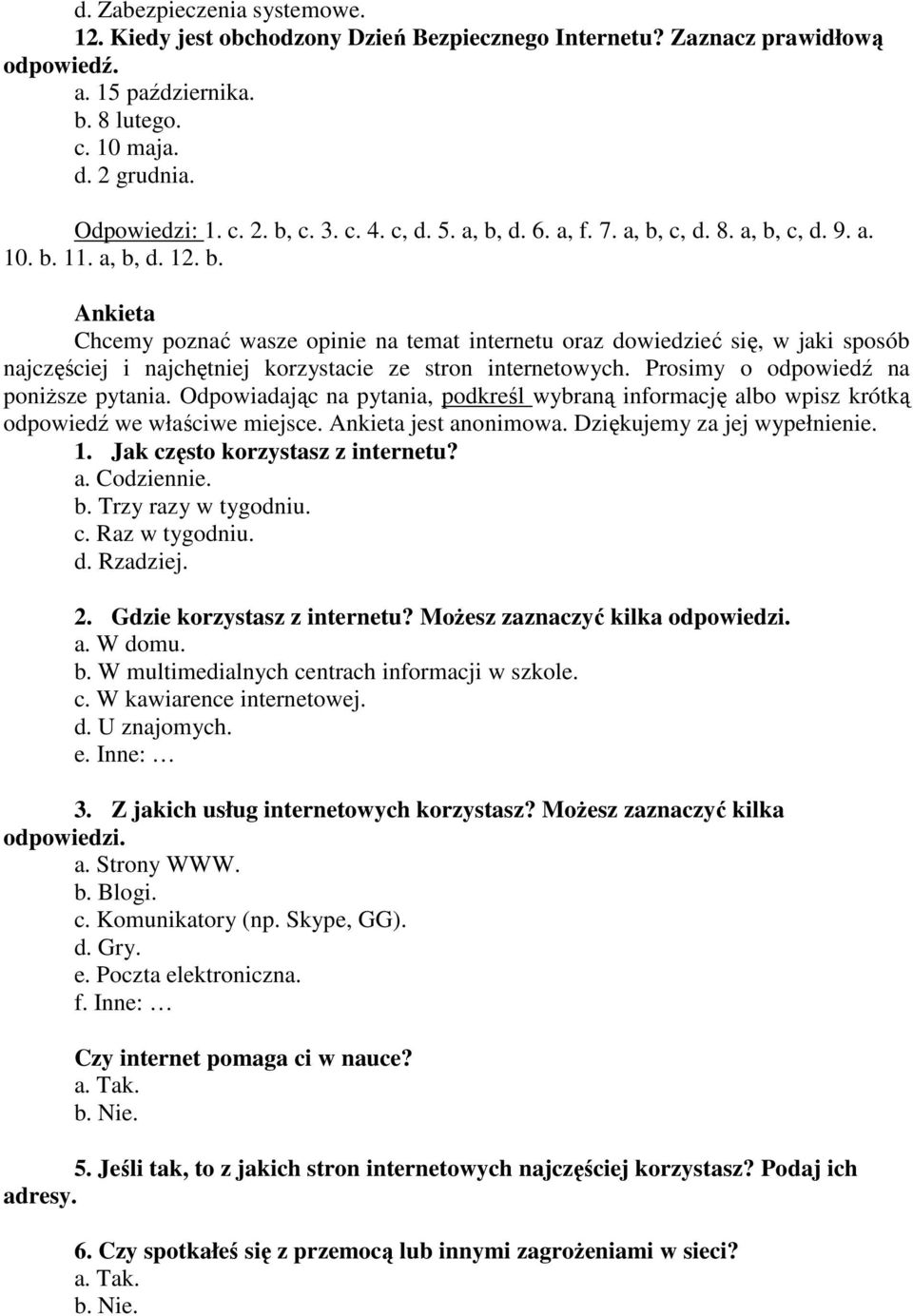 d. Zabezpieczenia systemowe.
12. Kiedy jest obchodzony Dzień Bezpiecznego Internetu? Zaznacz prawidłową odpowiedź.
a. 15 października.
b. 8 lutego.
c. 10 maja.
d. 2 grudnia.

Odpowiedzi: 1. c. 2. b, c. 3. c. 4. c, d. 5. a, b, d. 6. a, f. 7. a, b, c, d. 8. a, b, c, d. 9. a. 10. b. 11. a, b, d. 12. b.

Ankieta
Chcemy poznać wasze opinie na temat internetu oraz dowiedzieć się, w jaki sposób najczęściej i najchętniej korzystacie ze stron internetowych. Prosimy o odpowiedź na poniższe pytania. Odpowiadając na pytania, podkreśl wybraną informację albo wpisz krótką odpowiedź we właściwe miejsce. Ankieta jest anonimowa. Dziękujemy za jej wypełnienie.
1. Jak często korzystasz z internetu?
a. Codziennie.
b. Trzy razy w tygodniu.
c. Raz w tygodniu.
d. Rzadziej.

2. Gdzie korzystasz z internetu? Możesz zaznaczyć kilka odpowiedzi.
a. W domu.
b. W multimedialnych centrach informacji w szkole.
c. W kawiarence internetowej.
d. U znajomych.
e. Inne: …

3. Z jakich usług internetowych korzystasz? Możesz zaznaczyć kilka odpowiedzi.
a. Strony WWW.
b. Blogi.
c. Komunikatory (np. Skype, GG).
d. Gry.
e. Poczta elektroniczna.
f. Inne: …

Czy internet pomaga ci w nauce?
a. Tak.
b. Nie.

5. Jeśli tak, to z jakich stron internetowych najczęściej korzystasz? Podaj ich adresy.

6. Czy spotkałeś się z przemocą lub innymi zagrożeniami w sieci?
a. Tak.
b. Nie.